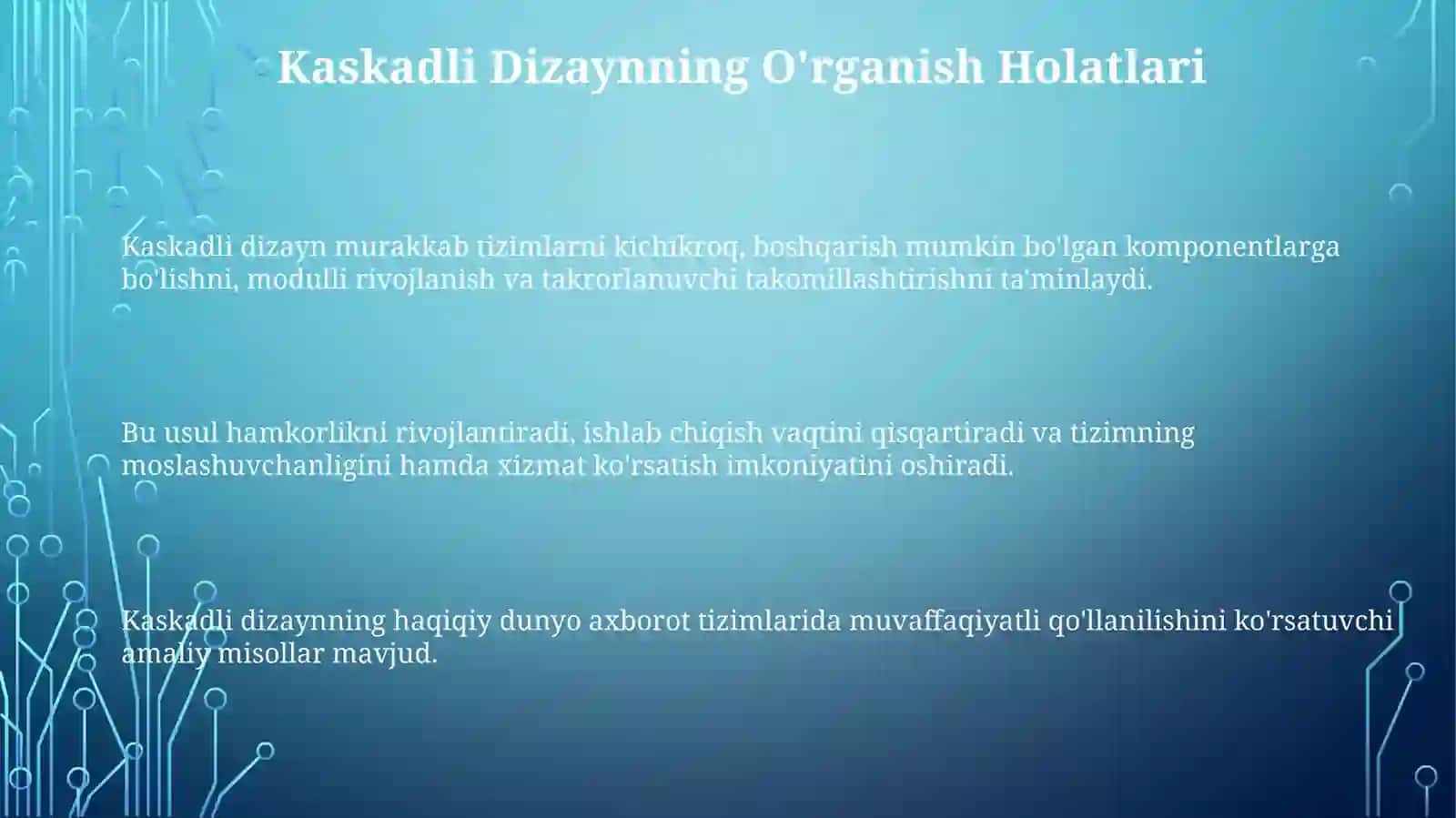 Kaskadli Dizaynning O'rganish Holatlari

Kaskadli dizayn murakkab tizimlarni kichikroq, boshqarish mumkin bo'lgan komponentlarga bo'lishni, modulli rivojlanish va takrorlanuvchi takomillashtirishni ta'minlaydi.

Bu usul hamkorlikni rivojlantiradi, ishlab chiqish vaqtini qisqartiradi va tizimning moslashuvchanligini hamda xizmat ko'rsatish imkoniyatini oshiradi.

Kaskadli dizaynning haqiqiy dunyo axborot tizimlarida muvaffaqiyatli qo'llanilishini ko'rsatuvchi amaliy misollar mavjud.